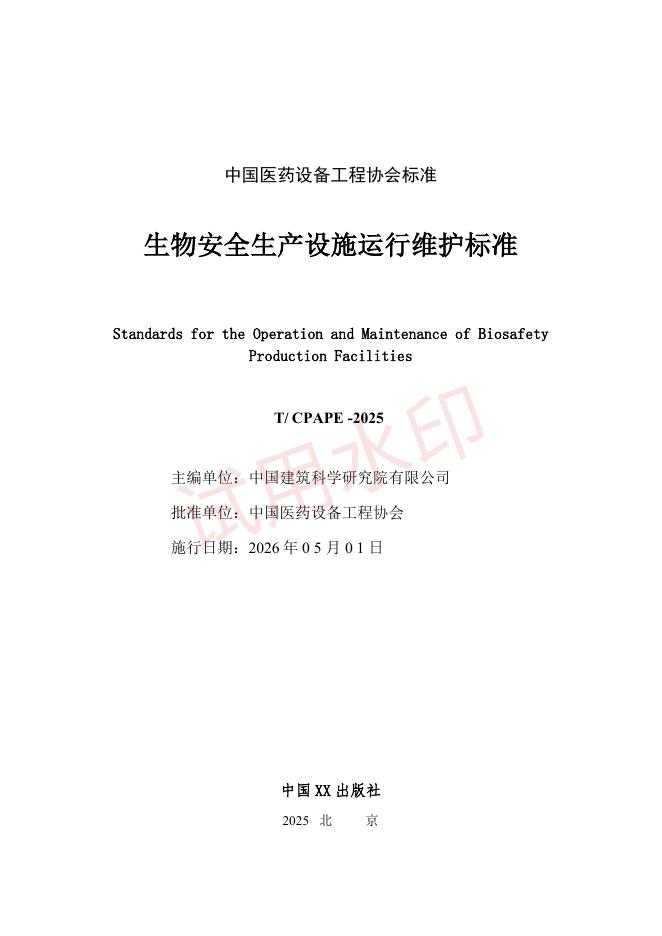 中国医药设备工程协会标准

生物安全生产设施运行维护标准

Standards for the Operation and Maintenance of Biosafety Production Facilities

T/ CPAPE -2025

试用水印

主编单位：中国建筑科学研究院有限公司

批准单位：中国医药设备工程协会

施行日期：2026 年 0 5 月 0 1 日

中国 XX 出版社

2025 北 京